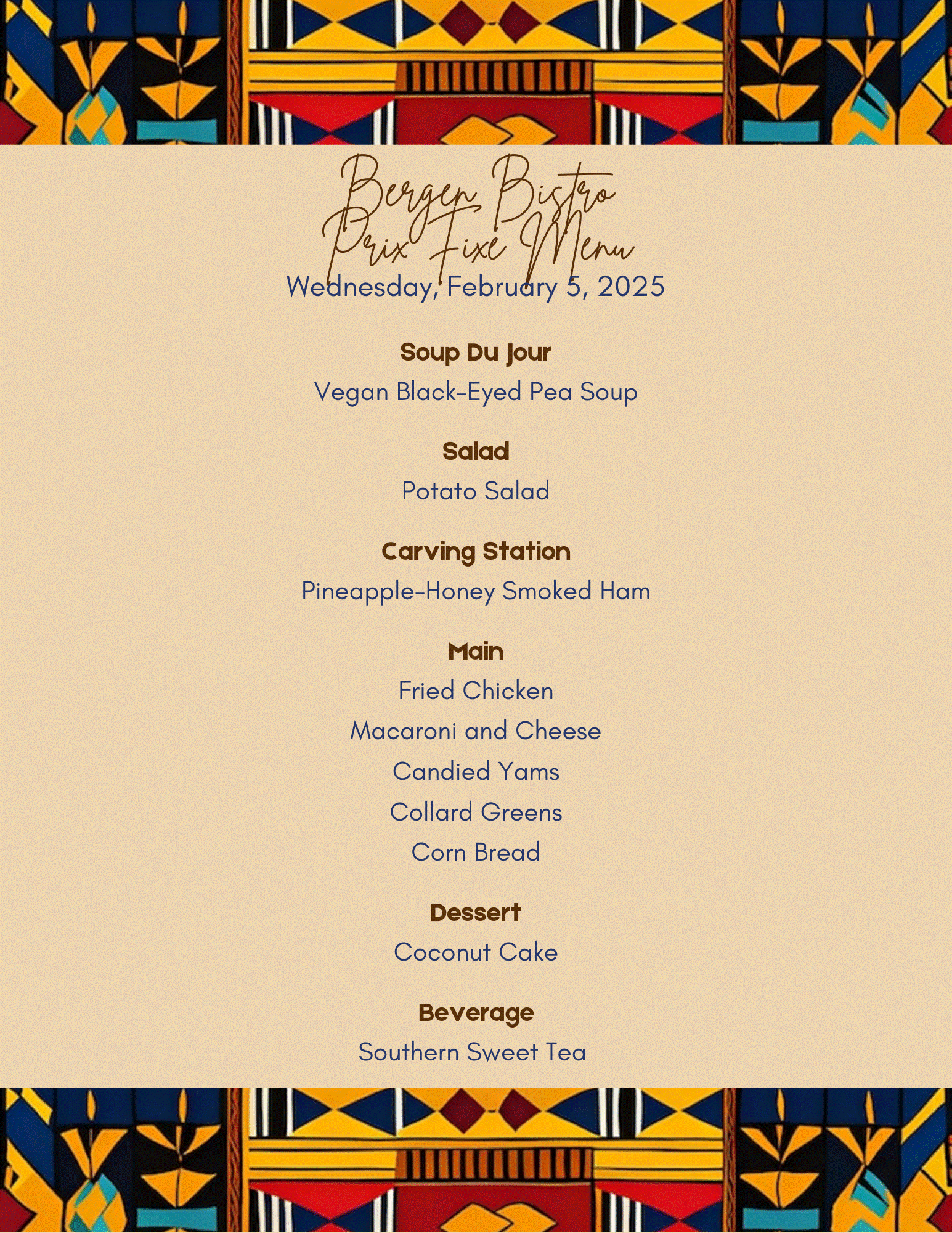 Bergen Bistro
Prix Fixe Menu
Wednesday, February 5, 2025

Soup Du Jour
Vegan Black-Eyed Pea Soup

Salad
Potato Salad

Carving Station
Pineapple-Honey Smoked Ham

Main
Fried Chicken
Macaroni and Cheese
Candied Yams
Collard Greens
Corn Bread

Dessert
Coconut Cake

Beverage
Southern Sweet Tea